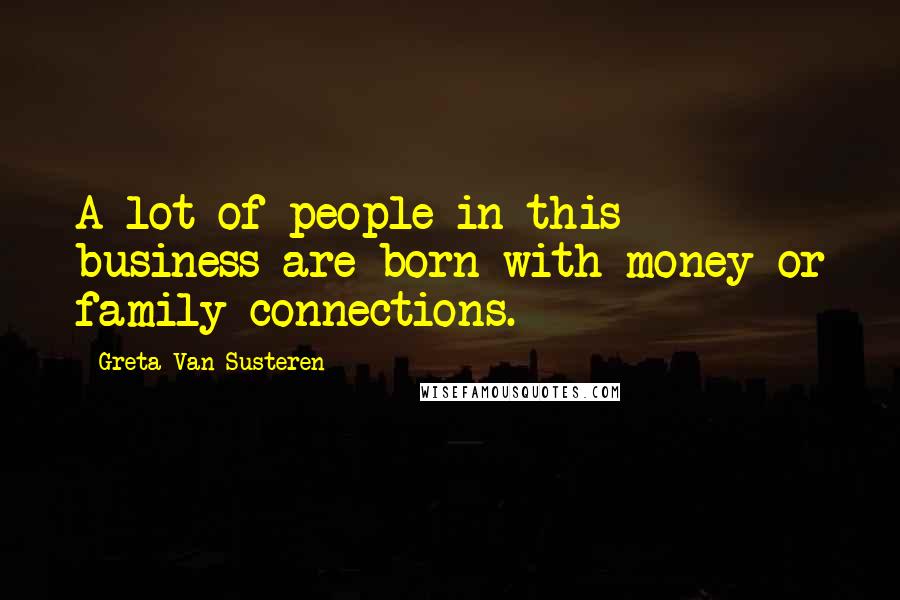 A lot of people in this business are born with money or family connections.

Greta Van Susteren

WISEFAMOUSQUOTES.COM